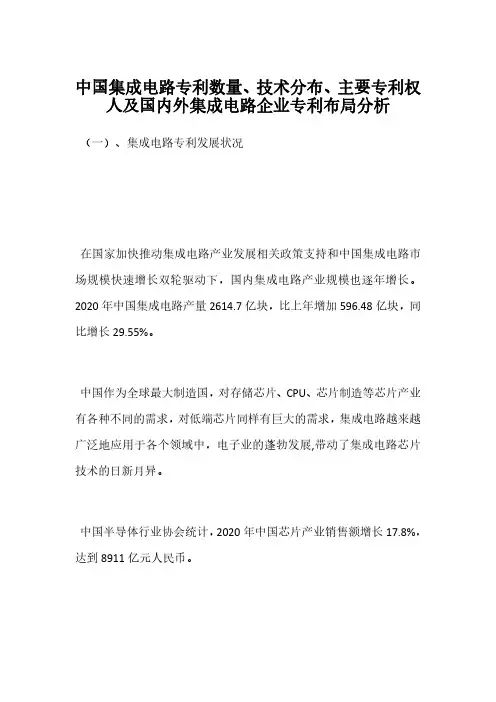 中国集成电路专利数量、技术分布、主要专利权人及国内外集成电路企业专利布局分析

（一）、集成电路专利发展状况

在国家加快推动集成电路产业发展相关政策支持和中国集成电路市场规模快速增长双轮驱动下，国内集成电路产业规模也逐年增长。2020 年中国集成电路产量 2614.7 亿块，比上年增加 596.48 亿块，同比增长 29.55%。

中国作为全球最大制造国，对存储芯片、CPU、芯片制造等芯片产业有各种不同的需求，对低端芯片同样有巨大的需求，集成电路越来越广泛地应用于各个领域中，电子业的蓬勃发展,带动了集成电路芯片技术的日新月异。

中国半导体行业协会统计，2020 年中国芯片产业销售额增长 17.8%，达到 8911 亿元人民币。